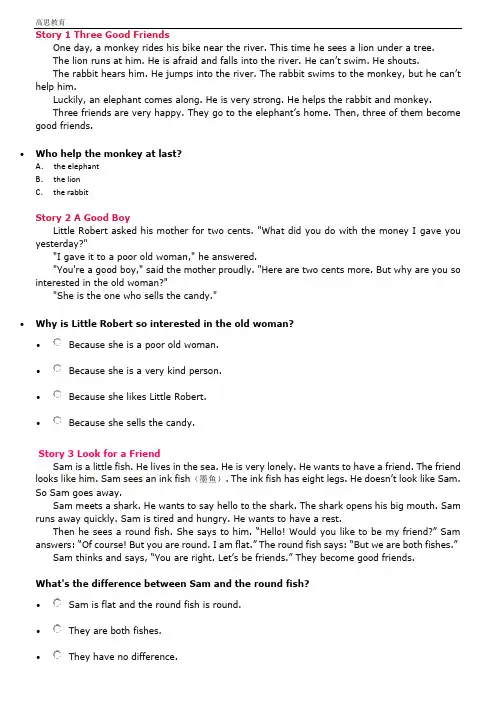 高思教育

Story 1 Three Good Friends

One day, a monkey rides his bike near the river. This time he sees a lion under a tree.

The lion runs at him. He is afraid and falls into the river. He can't swim. He shouts.

The rabbit hears him. He jumps into the river. The rabbit swims to the monkey, but he can't help him.

Luckily, an elephant comes along. He is very strong. He helps the rabbit and monkey.

Three friends are very happy. They go to the elephant's home. Then, three of them become good friends.

• Who help the monkey at last?

A. the elephant
B. the lion
C. the rabbit

Story 2 A Good Boy

Little Robert asked his mother for two cents. "What did you do with the money I gave you yesterday?"

"I gave it to a poor old woman," he answered.

"You're a good boy," said the mother proudly. "Here are two cents more. But why are you so interested in the old woman?"

"She is the one who sells the candy."

• Why is Little Robert so interested in the old woman?

• Because she is a poor old woman.
• Because she is a very kind person.
• Because she likes Little Robert.
• Because she sells the candy.

Story 3 Look for a Friend

Sam is a little fish. He lives in the sea. He is very lonely. He wants to have a friend. The friend looks like him. Sam sees an ink fish（墨鱼）. The ink fish has eight legs. He doesn't look like Sam. So Sam goes away.

Sam meets a shark. He wants to say hello to the shark. The shark opens his big mouth. Sam runs away quickly. Sam is tired and hungry. He wants to have a rest.

Then he sees a round fish. She says to him. "Hello! Would you like to be my friend?" Sam answers: "Of course! But you are round. I am flat." The round fish says: "But we are both fishes."

Sam thinks and says, "You are right. Let's be friends." They become good friends.

What's the difference between Sam and the round fish?

• Sam is flat and the round fish is round.
• They are both fishes.
• They have no difference.